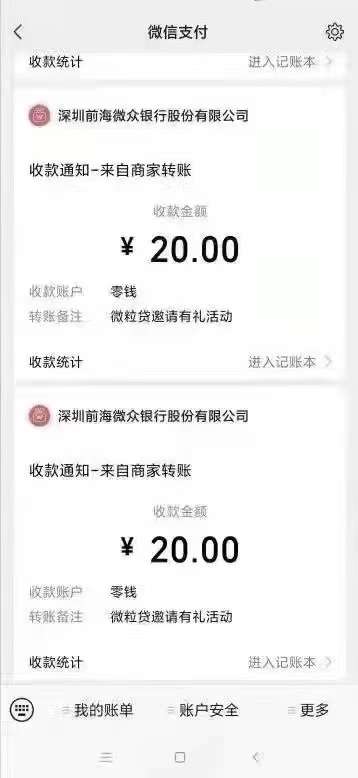 微信支付

收款统计 进入记账本

深圳前海微众银行股份有限公司

收款通知-来自商家转账

收款金额

¥ 20.00

收款账户 零钱
转账备注 微粒贷邀请有礼活动

收款统计 进入记账本

深圳前海微众银行股份有限公司

收款通知-来自商家转账

收款金额

¥ 20.00

收款账户 零钱
转账备注 微粒贷邀请有礼活动

收款统计 进入记账本

我的账单 账户安全 更多